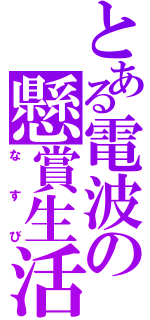 とある電波の懸賞生活

なすび